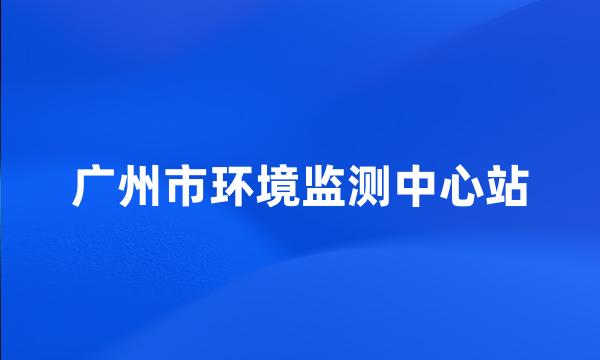 广州市环境监测中心站